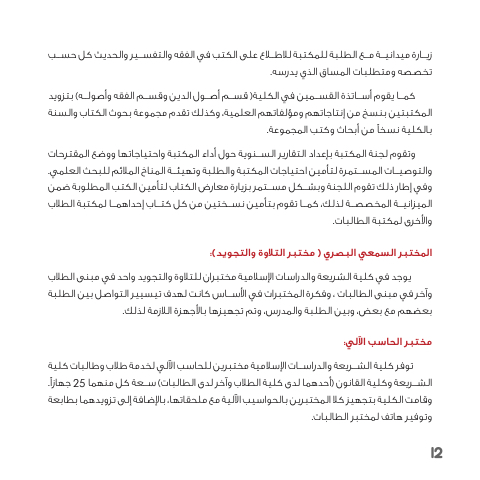 زيارة ميدانية مع الطلبة للمكتبة للاطلاع على الكتب في الفقه والتفسير والحديث كل حسب تخصصه ومتطلبات المساق الذي يدرسه.

كما يقوم أساتذة القسمين في الكلية( قسم أصول الدين وقسم الفقه وأصوله) بتزويد المكتبتين بنسخ من إنتاجاتهم ومؤلفاتهم العلمية، وكذلك تقدم مجموعة بحوث الكتاب والسنة بالكلية نسخاً من أبحاث وكتب المجموعة.

وتقوم لجنة المكتبة بإعداد التقارير السنوية حول أداء المكتبة واحتياجاتها ووضع المقترحات والتوصيات المستمرة لتأمين احتياجات المكتبة والطلبة وتهيئة المناخ الملائم للبحث العلمي. وفي إطار ذلك تقوم اللجنة وبشكل مستمر بزيارة معارض الكتاب لتأمين الكتب المطلوبة ضمن الميزانية المخصصة لذلك، كما تقوم بتأمين نسختين من كل كتاب إحداهما لمكتبة الطلاب والأخرى لمكتبة الطالبات.

المختبر السمعي البصري ( مختبر التلاوة والتجويد):

يوجد في كلية الشريعة والدراسات الإسلامية مختبران للتلاوة والتجويد واحد في مبنى الطلاب وآخر في مبنى الطالبات ، وفكرة المختبرات في الأساس كانت لهدف تيسير التواصل بين الطلبة بعضهم مع بعض، وبين الطلبة والمدرس، وتم تجهيزها بالأجهزة اللازمة لذلك.

مختبر الحاسب الآلي:

توفر كلية الشريعة والدراسات الإسلامية مختبرين للحاسب الآلي لخدمة طلاب وطالبات كلية الشريعة وكلية القانون (أحدهما لدى كلية الطلاب وآخر لدى الطالبات) سعة كل منهما 25 جهازاً. وقامت الكلية بتجهيز كلا المختبرين بالحواسيب الآلية مع ملحقاتها، بالإضافة إلى تزويدهما بطابعة وتوفير هاتف لمختبر الطالبات.

12